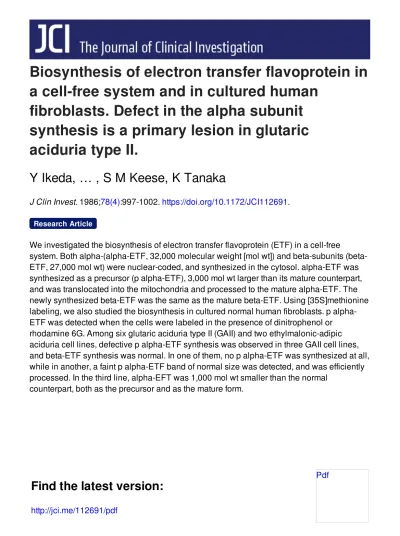 JCI The Journal of Clinical Investigation

Biosynthesis of electron transfer flavoprotein in a cell-free system and in cultured human fibroblasts. Defect in the alpha subunit synthesis is a primary lesion in glutaric aciduria type II.

Y Ikeda, … , S M Keese, K Tanaka

J Clin Invest. 1986;78(4):997-1002. https://doi.org/10.1172/JCI112691.

Research Article

We investigated the biosynthesis of electron transfer flavoprotein (ETF) in a cell-free system. Both alpha-(alpha-ETF, 32,000 molecular weight [mol wt]) and beta-subunits (beta-ETF, 27,000 mol wt) were nuclear-coded, and synthesized in the cytosol. alpha-ETF was synthesized as a precursor (p alpha-ETF), 3,000 mol wt larger than its mature counterpart, and was translocated into the mitochondria and processed to the mature alpha-ETF. The newly synthesized beta-ETF was the same as the mature beta-ETF. Using [35S]methionine labeling, we also studied the biosynthesis in cultured normal human fibroblasts. p alpha-ETF was detected when the cells were labeled in the presence of dinitrophenol or rhodamine 6G. Among six glutaric aciduria type II (GAII) and two ethylmalonic-adipic aciduria cell lines, defective p alpha-ETF synthesis was observed in three GAII cell lines, and beta-ETF synthesis was normal. In one of them, no p alpha-ETF was synthesized at all, while in another, a faint p alpha-ETF band of normal size was detected, and was efficiently processed. In the third line, alpha-EFT was 1,000 mol wt smaller than the normal counterpart, both as the precursor and as the mature form.

Find the latest version:

http://jci.me/112691/pdf

Pdf